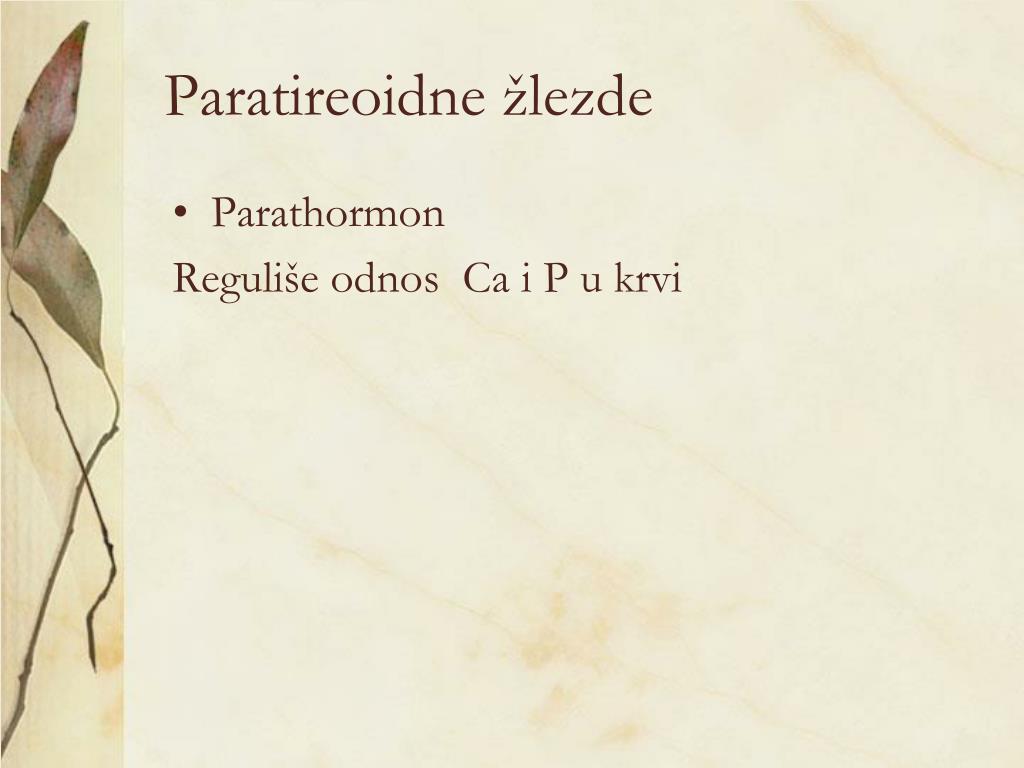 Paratireoidne žlezde

• Parathormon

Reguliše odnos  Ca i P u krvi